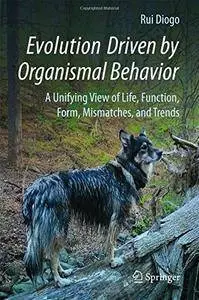 Rui Diogo

Evolution Driven by Organismal Behavior

A Unifying View of Life, Function, Form, Mismatches, and Trends

Springer